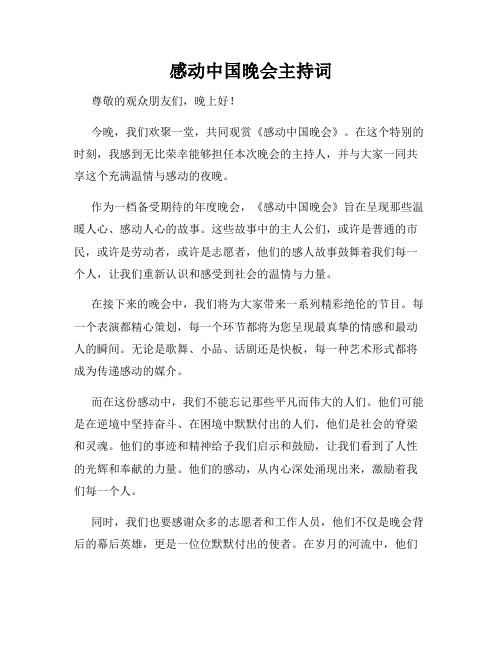 感动中国晚会主持词

尊敬的观众朋友们，晚上好！

今晚，我们欢聚一堂，共同观赏《感动中国晚会》。在这个特别的时刻，我感到无比荣幸能够担任本次晚会的主持人，并与大家一同共享这个充满温情与感动的夜晚。

作为一档备受期待的年度晚会，《感动中国晚会》旨在呈现那些温暖人心、感动人心的故事。这些故事中的主人公们，或许是普通的市民，或许是劳动者，或许是志愿者，他们的感人故事鼓舞着我们每一个人，让我们重新认识和感受到社会的温情与力量。

在接下来的晚会中，我们将为大家带来一系列精彩绝伦的节目。每一个表演都精心策划，每一个环节都将为您呈现最真挚的情感和最动人的瞬间。无论是歌舞、小品、话剧还是快板，每一种艺术形式都将成为传递感动的媒介。

而在这份感动中，我们不能忘记那些平凡而伟大的人们。他们可能是在逆境中坚持奋斗、在困境中默默付出的人们，他们是社会的脊梁和灵魂。他们的事迹和精神给予我们启示和鼓励，让我们看到了人性的光辉和奉献的力量。他们的感动，从内心深处涌现出来，激励着我们每一个人。

同时，我们也要感谢众多的志愿者和工作人员，他们不仅是晚会背后的幕后英雄，更是一位位默默付出的使者。在岁月的河流中，他们